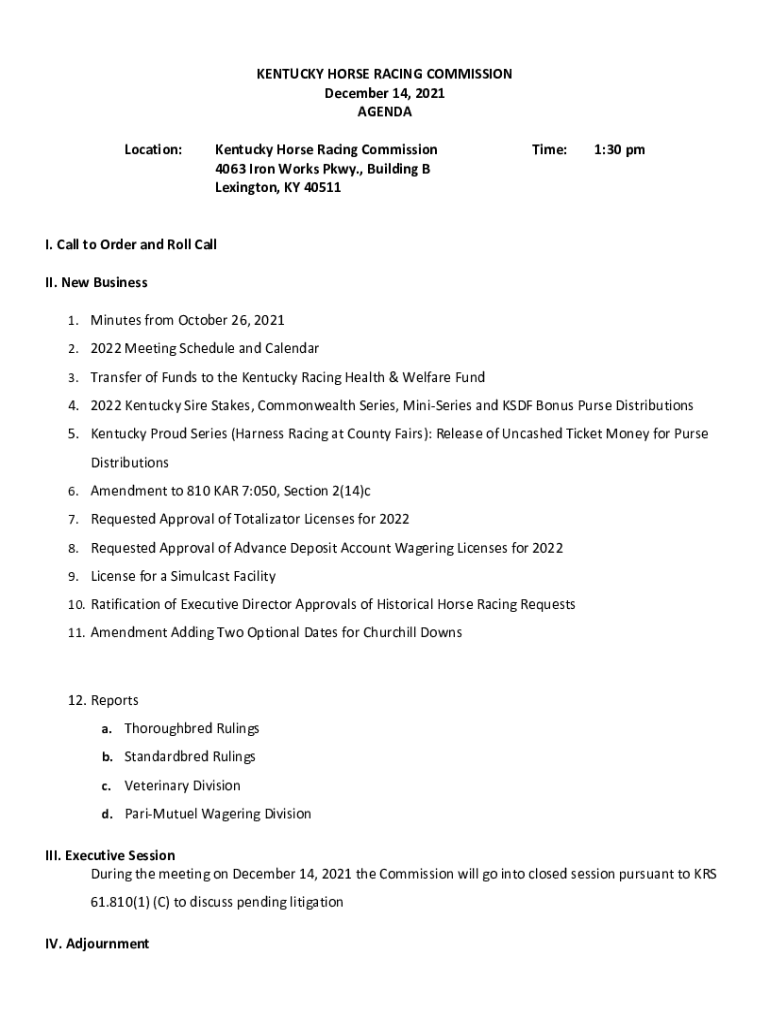 KENTUCKY HORSE RACING COMMISSION
December 14, 2021
AGENDA

Location: Kentucky Horse Racing Commission
4063 Iron Works Pkwy., Building B
Lexington, KY 40511

Time: 1:30 pm

I. Call to Order and Roll Call

II. New Business

1. Minutes from October 26, 2021
2. 2022 Meeting Schedule and Calendar
3. Transfer of Funds to the Kentucky Racing Health & Welfare Fund
4. 2022 Kentucky Sire Stakes, Commonwealth Series, Mini-Series and KSDF Bonus Purse Distributions
5. Kentucky Proud Series (Harness Racing at County Fairs): Release of Uncashed Ticket Money for Purse Distributions
6. Amendment to 810 KAR 7:050, Section 2(14)c
7. Requested Approval of Totalizator Licenses for 2022
8. Requested Approval of Advance Deposit Account Wagering Licenses for 2022
9. License for a Simulcast Facility
10. Ratification of Executive Director Approvals of Historical Horse Racing Requests
11. Amendment Adding Two Optional Dates for Churchill Downs

12. Reports
a. Thoroughbred Rulings
b. Standardbred Rulings
c. Veterinary Division
d. Pari-Mutuel Wagering Division

III. Executive Session
During the meeting on December 14, 2021 the Commission will go into closed session pursuant to KRS 61.810(1) (C) to discuss pending litigation

IV. Adjournment